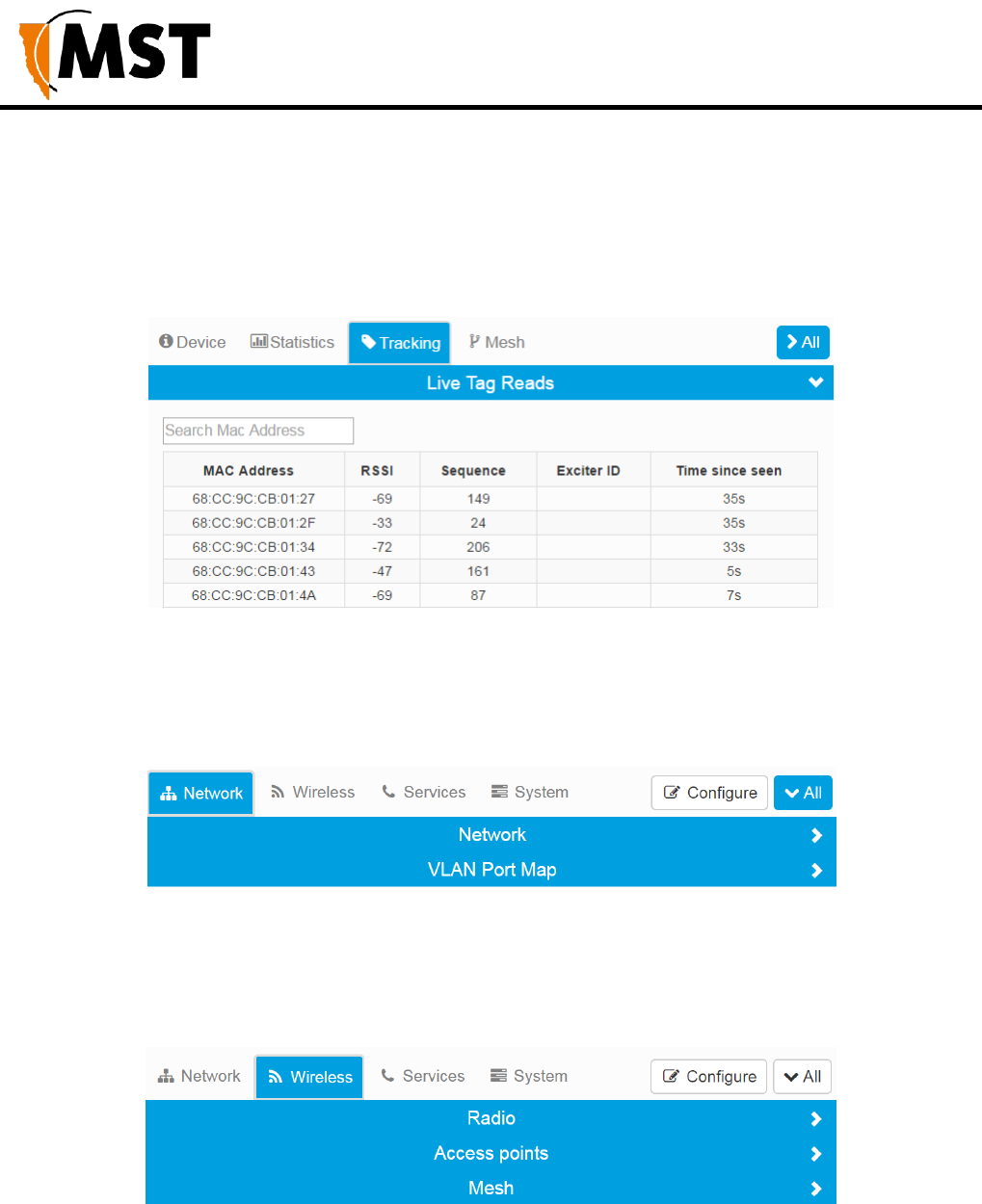 MST

Device Statistics Tracking Mesh All

Live Tag Reads

Search Mac Address

| MAC Address | RSSI | Sequence | Exciter ID | Time since seen |
|---|---|---|---|---|
| 68:CC:9C:CB:01:27 | -69 | 149 | | 35s |
| 68:CC:9C:CB:01:2F | -33 | 24 | | 35s |
| 68:CC:9C:CB:01:34 | -72 | 206 | | 33s |
| 68:CC:9C:CB:01:43 | -47 | 161 | | 5s |
| 68:CC:9C:CB:01:4A | -69 | 87 | | 7s |

Network Wireless Services System Configure All

Network

VLAN Port Map

Network Wireless Services System Configure All

Radio

Access points

Mesh